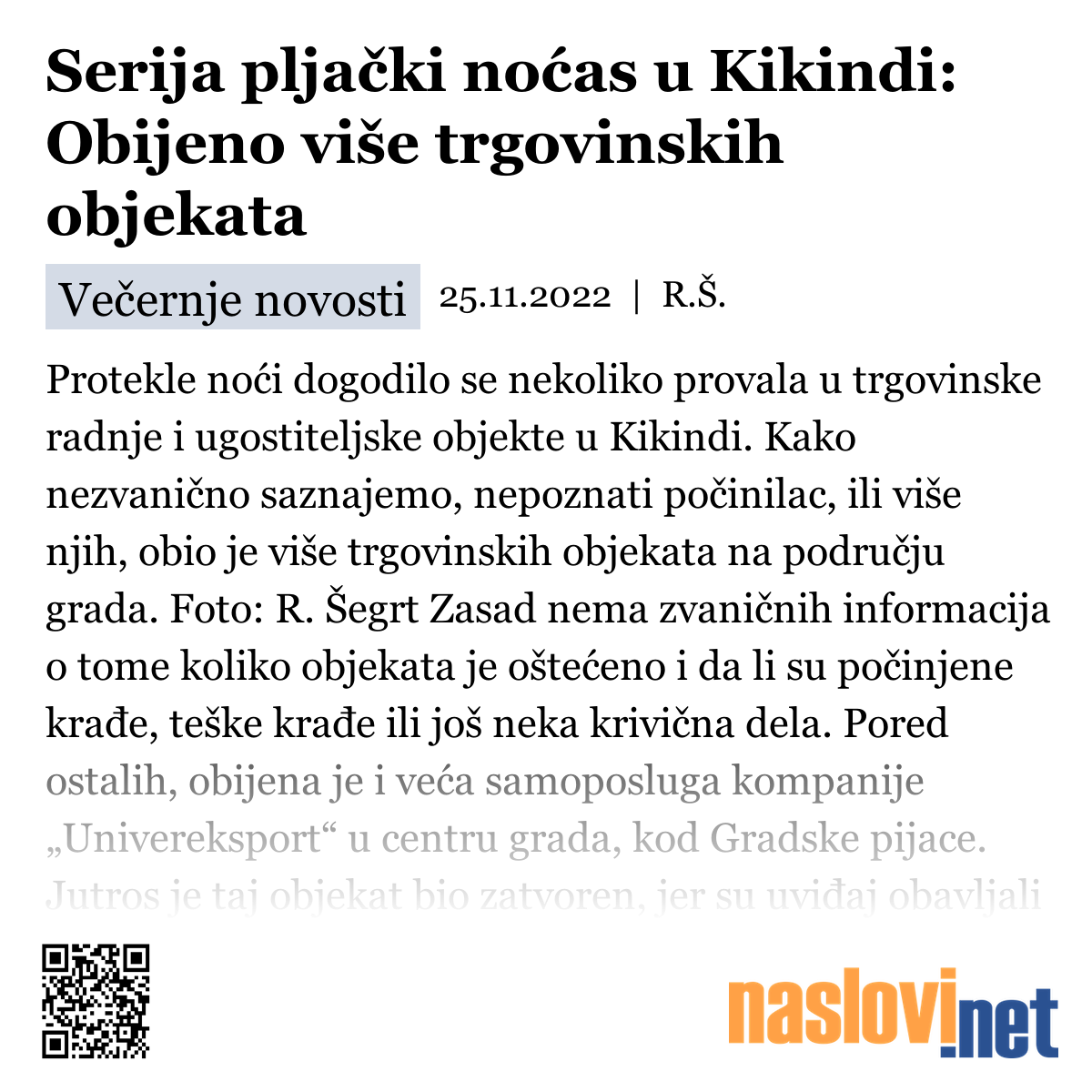 Serija pljački noćas u Kikindi: Obijeno više trgovinskih objekata

Večernje novosti 25.11.2022 | R.Š.

Protekle noći dogodilo se nekoliko provala u trgovinske radnje i ugostiteljske objekte u Kikindi. Kako nezvanično saznajemo, nepoznati počinilac, ili više njih, obio je više trgovinskih objekata na području grada. Foto: R. Šegrt Zasad nema zvaničnih informacija o tome koliko objekata je oštećeno i da li su počinjene krađe, teške krađe ili još neka krivična dela. Pored ostalih, obijena je i veća samoposluga kompanije „Univereksport“ u centru grada, kod Gradske pijace. Jutros je taj objekat bio zatvoren, jer su uviđaj obavljali

naslovi.net